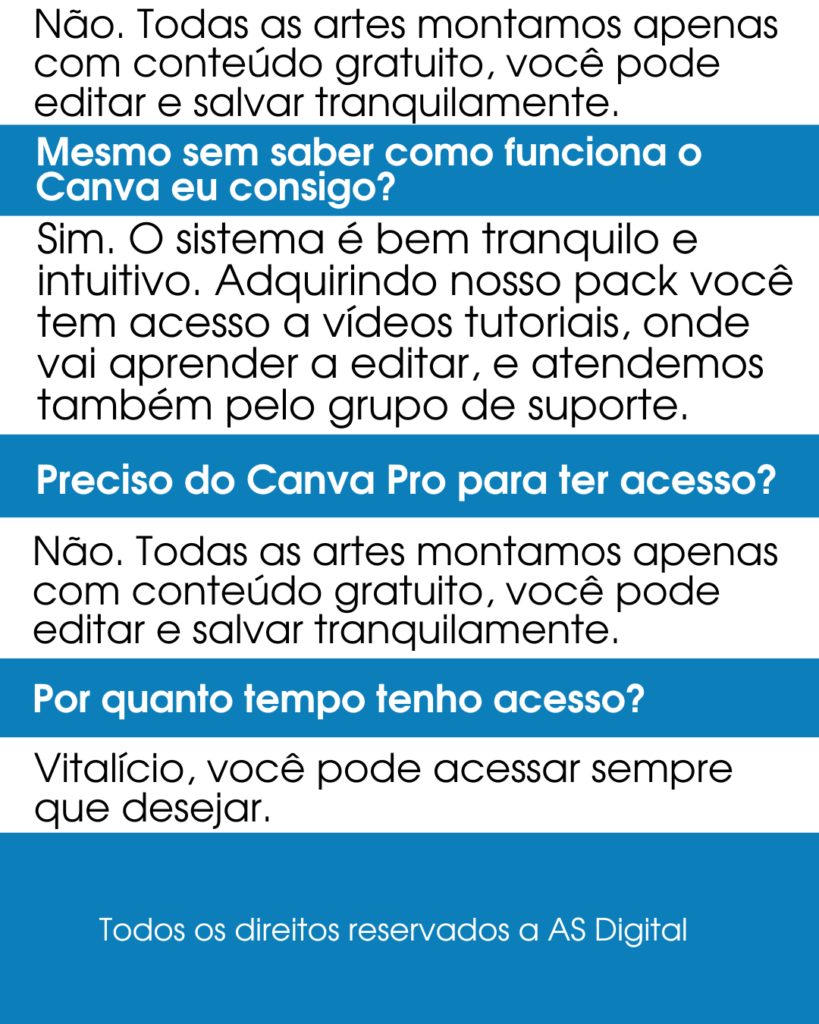 Não. Todas as artes montamos apenas com conteúdo gratuito, você pode editar e salvar tranquilamente.

Mesmo sem saber como funciona o Canva eu consigo?

Sim. O sistema é bem tranquilo e intuitivo. Adquirindo nosso pack você tem acesso a vídeos tutoriais, onde vai aprender a editar, e atendemos também pelo grupo de suporte.

Preciso do Canva Pro para ter acesso?

Não. Todas as artes montamos apenas com conteúdo gratuito, você pode editar e salvar tranquilamente.

Por quanto tempo tenho acesso?

Vitalício, você pode acessar sempre que desejar.

Todos os direitos reservados a AS Digital